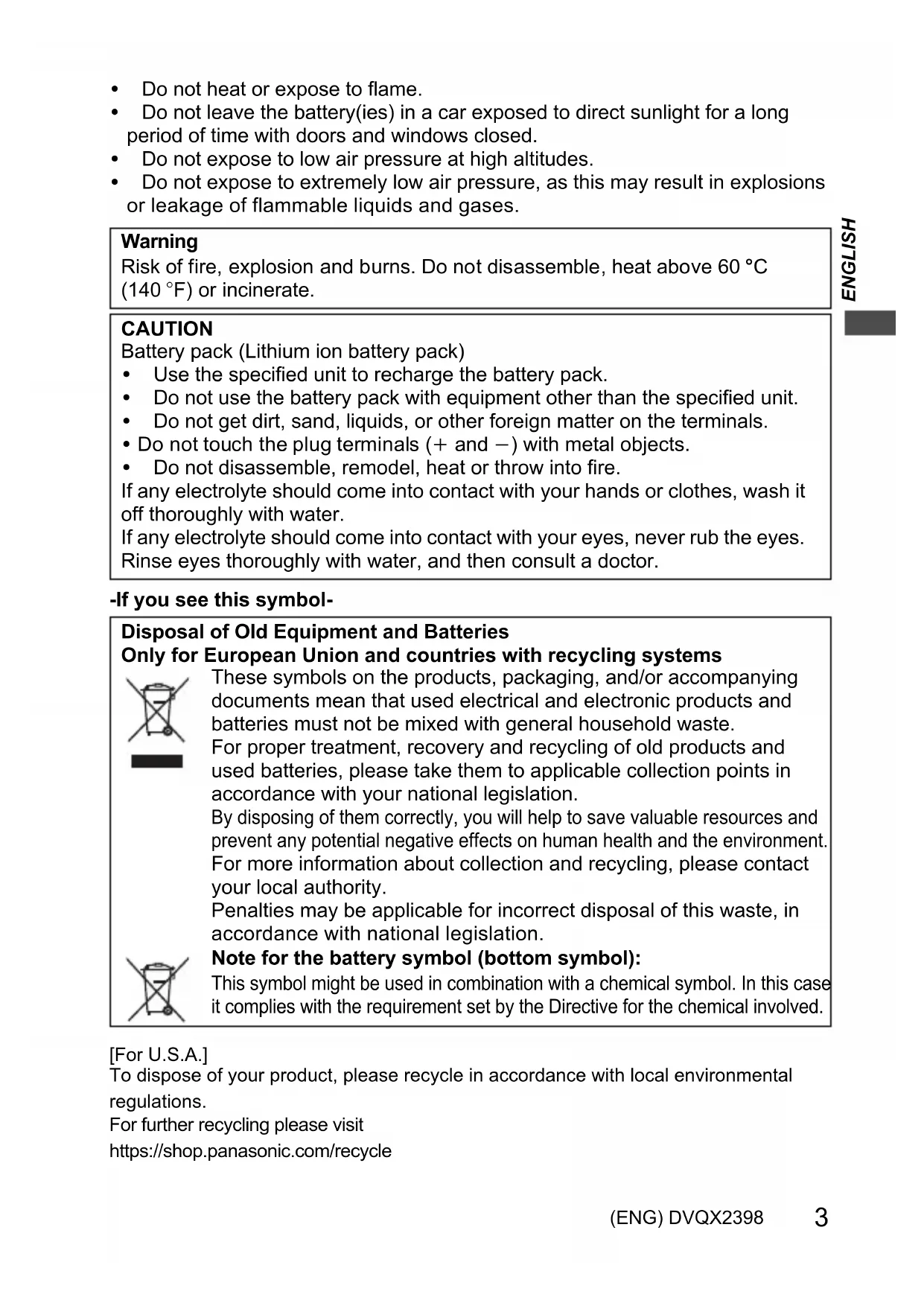 • Do not heat or expose to flame.
• Do not leave the battery(ies) in a car exposed to direct sunlight for a long period of time with doors and windows closed.
• Do not expose to low air pressure at high altitudes.
• Do not expose to extremely low air pressure, as this may result in explosions or leakage of flammable liquids and gases.

ENGLISH

**Warning**
Risk of fire, explosion and burns. Do not disassemble, heat above 60 °C (140 °F) or incinerate.

**CAUTION**
Battery pack (Lithium ion battery pack)
• Use the specified unit to recharge the battery pack.
• Do not use the battery pack with equipment other than the specified unit.
• Do not get dirt, sand, liquids, or other foreign matter on the terminals.
• Do not touch the plug terminals (+ and −) with metal objects.
• Do not disassemble, remodel, heat or throw into fire.
If any electrolyte should come into contact with your hands or clothes, wash it off thoroughly with water.
If any electrolyte should come into contact with your eyes, never rub the eyes. Rinse eyes thoroughly with water, and then consult a doctor.

**-If you see this symbol-**

**Disposal of Old Equipment and Batteries**
**Only for European Union and countries with recycling systems**
These symbols on the products, packaging, and/or accompanying documents mean that used electrical and electronic products and batteries must not be mixed with general household waste.
For proper treatment, recovery and recycling of old products and used batteries, please take them to applicable collection points in accordance with your national legislation.
By disposing of them correctly, you will help to save valuable resources and prevent any potential negative effects on human health and the environment.
For more information about collection and recycling, please contact your local authority.
Penalties may be applicable for incorrect disposal of this waste, in accordance with national legislation.
**Note for the battery symbol (bottom symbol):**
This symbol might be used in combination with a chemical symbol. In this case it complies with the requirement set by the Directive for the chemical involved.

[For U.S.A.]
To dispose of your product, please recycle in accordance with local environmental regulations.
For further recycling please visit
https://shop.panasonic.com/recycle

(ENG) DVQX2398 3